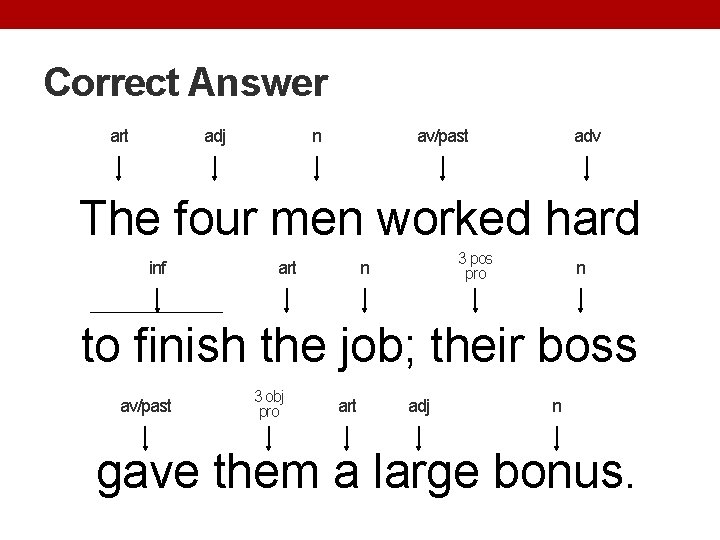 Correct Answer

art adj n av/past adv

The four men worked hard

inf art n 3 pos pro n

to finish the job; their boss

av/past 3 obj pro art adj n

gave them a large bonus.